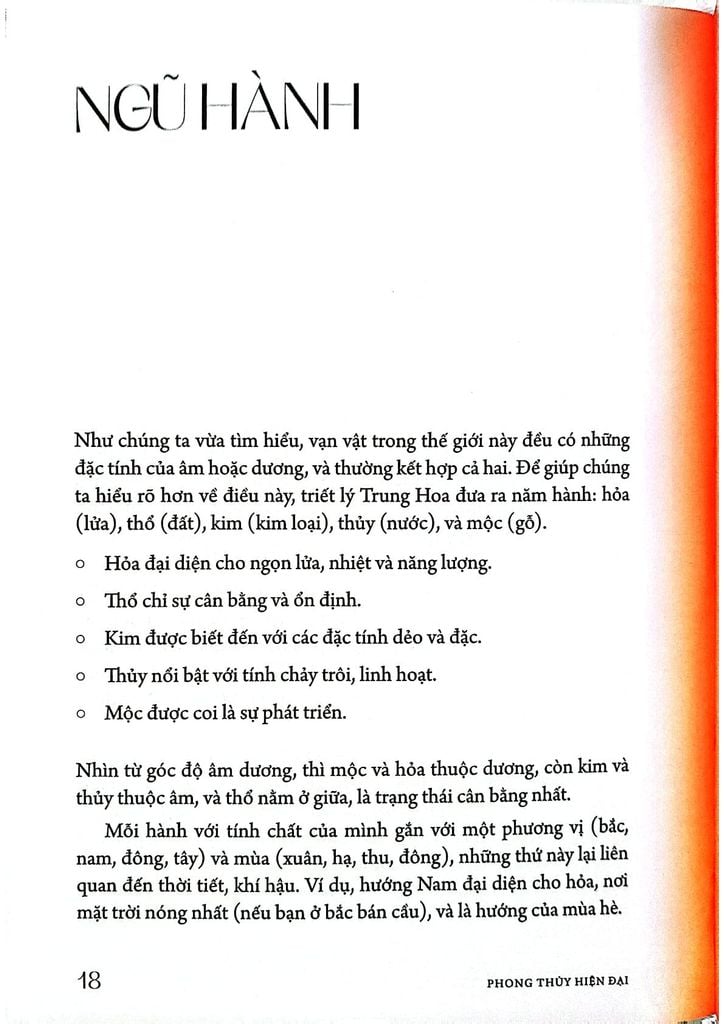 NGŨ HÀNH

Như chúng ta vừa tìm hiểu, vạn vật trong thế giới này đều có những đặc tính của âm hoặc dương, và thường kết hợp cả hai. Để giúp chúng ta hiểu rõ hơn về điều này, triết lý Trung Hoa đưa ra năm hành: hỏa (lửa), thổ (đất), kim (kim loại), thủy (nước), và mộc (gỗ).

○ Hỏa đại diện cho ngọn lửa, nhiệt và năng lượng.

○ Thổ chỉ sự cân bằng và ổn định.

○ Kim được biết đến với các đặc tính dẻo và đặc.

○ Thủy nổi bật với tính chảy trôi, linh hoạt.

○ Mộc được coi là sự phát triển.

Nhìn từ góc độ âm dương, thì mộc và hỏa thuộc dương, còn kim và thủy thuộc âm, và thổ nằm ở giữa, là trạng thái cân bằng nhất.

Mỗi hành với tính chất của mình gắn với một phương vị (bắc, nam, đông, tây) và mùa (xuân, hạ, thu, đông), những thứ này lại liên quan đến thời tiết, khí hậu. Ví dụ, hướng Nam đại diện cho hỏa, nơi mặt trời nóng nhất (nếu bạn ở bắc bán cầu), và là hướng của mùa hè.

18 PHONG THỦY HIỆN ĐẠI